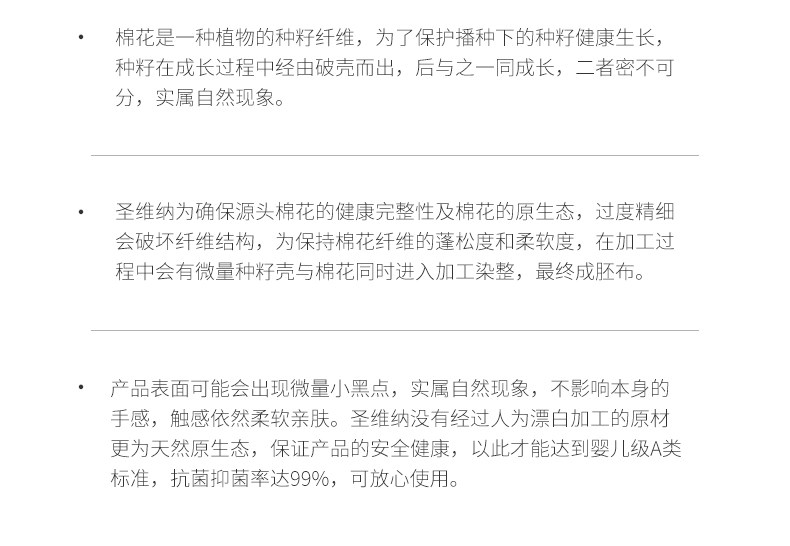 • 棉花是一种植物的种籽纤维，为了保护播种下的种籽健康生长，种籽在成长过程中经由破壳而出，后与之一同成长，二者密不可分，实属自然现象。

• 圣维纳为确保源头棉花的健康完整性及棉花的原生态，过度精细会破坏纤维结构，为保持棉花纤维的蓬松度和柔软度，在加工过程中会有微量种籽壳与棉花同时进入加工染整，最终成胚布。

• 产品表面可能会出现微量小黑点，实属自然现象，不影响本身的手感，触感依然柔软亲肤。圣维纳没有经过人为漂白加工的原材更为天然原生态，保证产品的安全健康，以此才能达到婴儿级A类标准，抗菌抑菌率达99%，可放心使用。